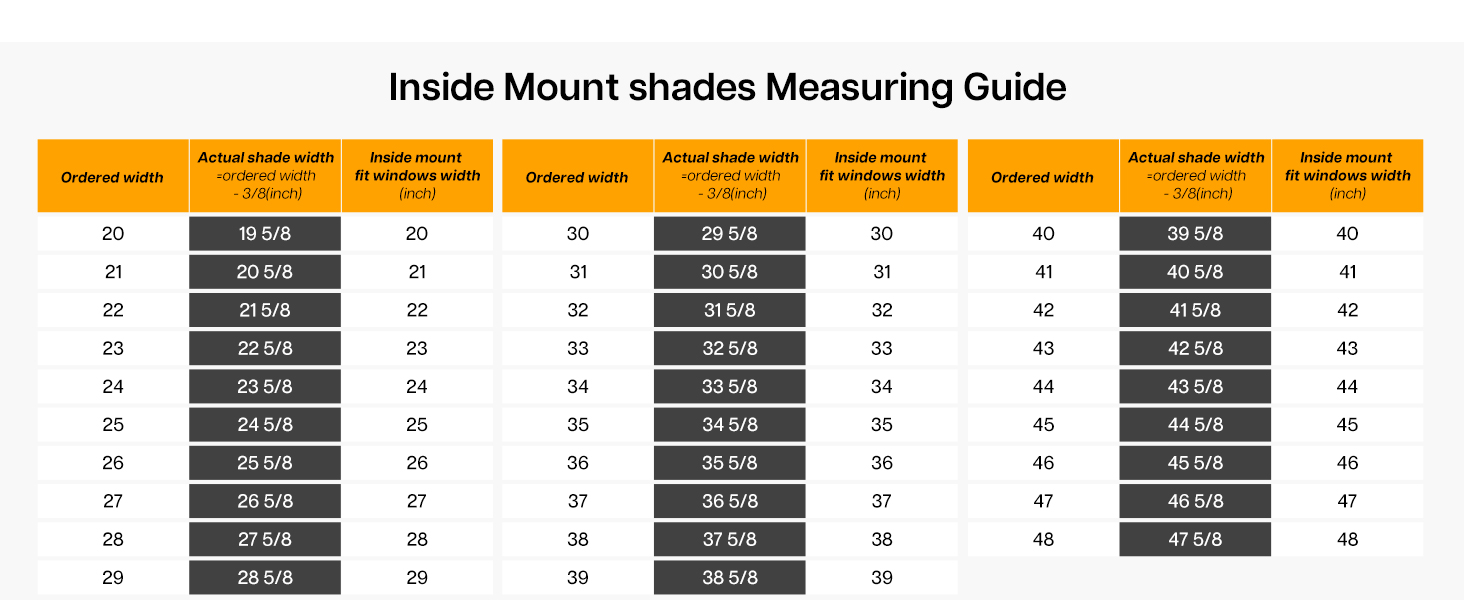 Inside Mount shades Measuring Guide

| Ordered width | Actual shade width =ordered width - 3/8(inch) | Inside mount fit windows width (inch) |
|---|---|---|
| 20 | 19 5/8 | 20 |
| 21 | 20 5/8 | 21 |
| 22 | 21 5/8 | 22 |
| 23 | 22 5/8 | 23 |
| 24 | 23 5/8 | 24 |
| 25 | 24 5/8 | 25 |
| 26 | 25 5/8 | 26 |
| 27 | 26 5/8 | 27 |
| 28 | 27 5/8 | 28 |
| 29 | 28 5/8 | 29 |

| Ordered width | Actual shade width =ordered width - 3/8(inch) | Inside mount fit windows width (inch) |
|---|---|---|
| 30 | 29 5/8 | 30 |
| 31 | 30 5/8 | 31 |
| 32 | 31 5/8 | 32 |
| 33 | 32 5/8 | 33 |
| 34 | 33 5/8 | 34 |
| 35 | 34 5/8 | 35 |
| 36 | 35 5/8 | 36 |
| 37 | 36 5/8 | 37 |
| 38 | 37 5/8 | 38 |
| 39 | 38 5/8 | 39 |

| Ordered width | Actual shade width =ordered width - 3/8(inch) | Inside mount fit windows width (inch) |
|---|---|---|
| 40 | 39 5/8 | 40 |
| 41 | 40 5/8 | 41 |
| 42 | 41 5/8 | 42 |
| 43 | 42 5/8 | 43 |
| 44 | 43 5/8 | 44 |
| 45 | 44 5/8 | 45 |
| 46 | 45 5/8 | 46 |
| 47 | 46 5/8 | 47 |
| 48 | 47 5/8 | 48 |